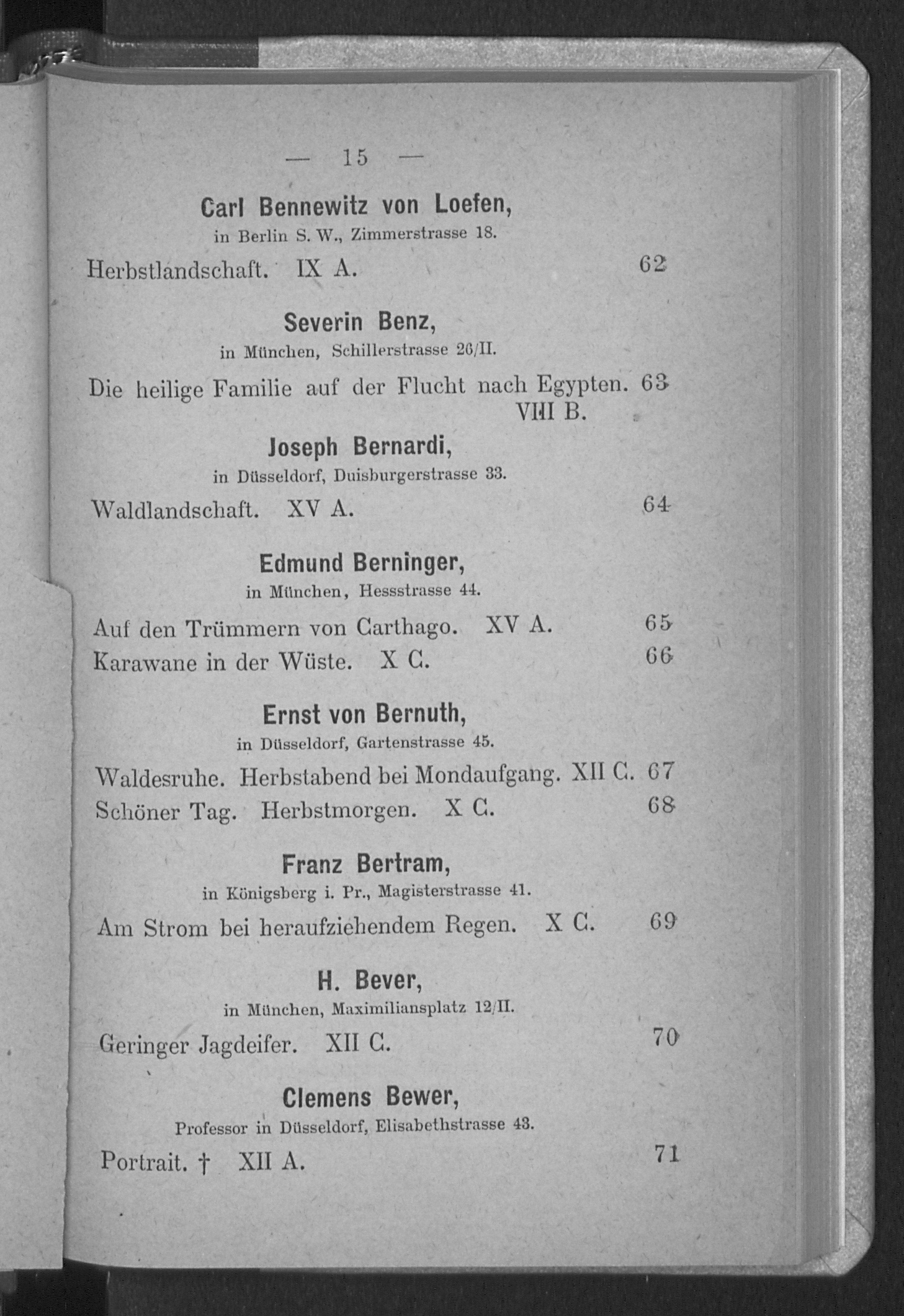 — 15 —

Carl Bennewitz von Loefen,
in Berlin S. W., Zimmerstrasse 18.

Herbstlandschaft. IX A. 62

Severin Benz,
in München, Schillerstrasse 26/II.

Die heilige Familie auf der Flucht nach Egypten. 63
VIII B.

Joseph Bernardi,
in Düsseldorf, Duisburgerstrasse 33.

Waldlandschaft. XV A. 64

Edmund Berninger,
in München, Hessstrasse 44.

Auf den Trümmern von Carthago. XV A. 65

Karawane in der Wüste. X C. 66

Ernst von Bernuth,
in Düsseldorf, Gartenstrasse 45.

Waldesruhe. Herbstabend bei Mondaufgang. XII C. 67

Schöner Tag. Herbstmorgen. X C. 68

Franz Bertram,
in Königsberg i. Pr., Magisterstrasse 41.

Am Strom bei heraufziehendem Regen. X C. 69

H. Bever,
in München, Maximiliansplatz 12/II.

Geringer Jagdeifer. XII C. 70

Clemens Bewer,
Professor in Düsseldorf, Elisabethstrasse 43.

Portrait. † XII A. 71